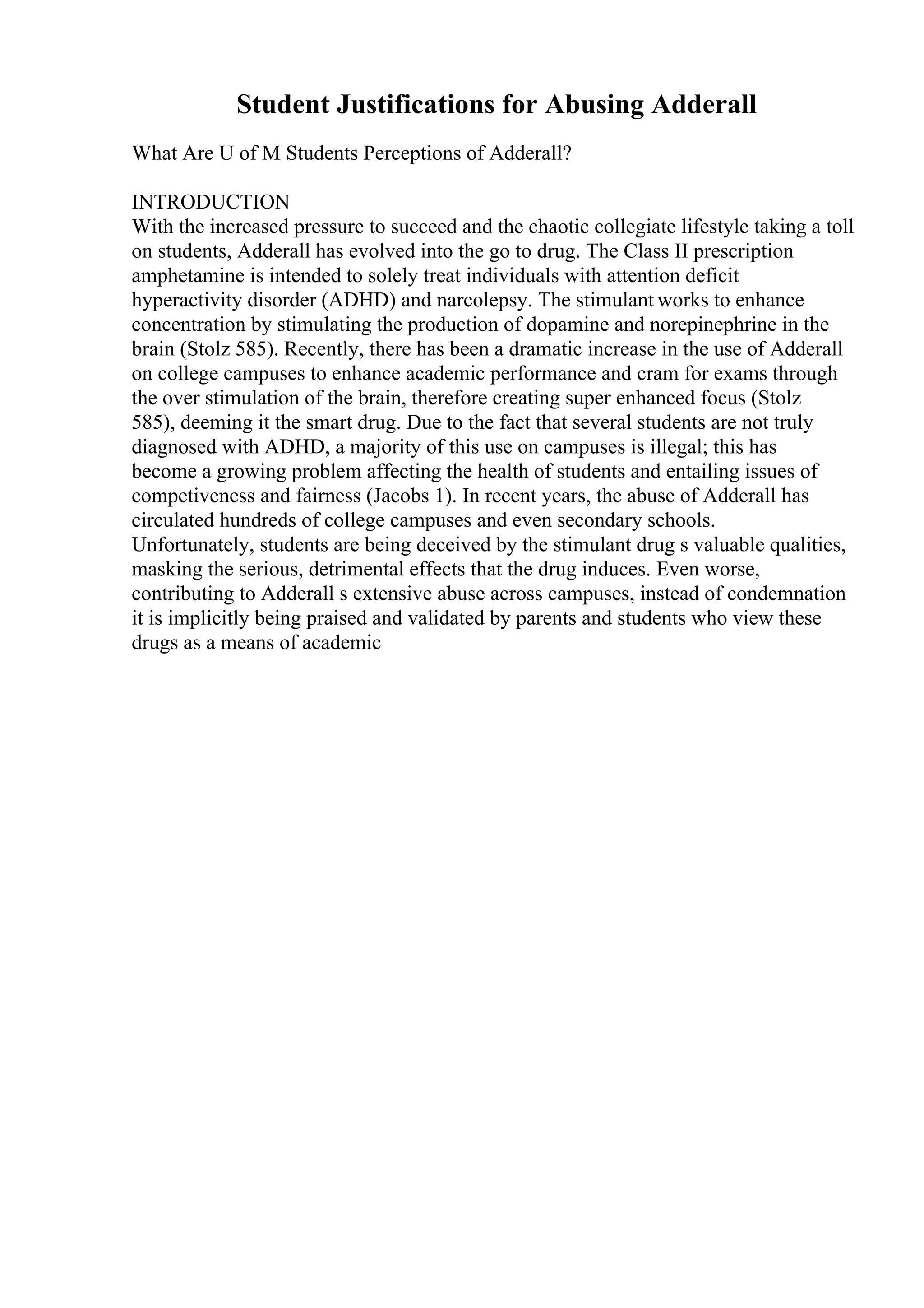 Student Justifications for Abusing Adderall

What Are U of M Students Perceptions of Adderall?

INTRODUCTION
With the increased pressure to succeed and the chaotic collegiate lifestyle taking a toll on students, Adderall has evolved into the go to drug. The Class II prescription amphetamine is intended to solely treat individuals with attention deficit hyperactivity disorder (ADHD) and narcolepsy. The stimulant works to enhance concentration by stimulating the production of dopamine and norepinephrine in the brain (Stolz 585). Recently, there has been a dramatic increase in the use of Adderall on college campuses to enhance academic performance and cram for exams through the over stimulation of the brain, therefore creating super enhanced focus (Stolz 585), deeming it the smart drug. Due to the fact that several students are not truly diagnosed with ADHD, a majority of this use on campuses is illegal; this has become a growing problem affecting the health of students and entailing issues of competiveness and fairness (Jacobs 1). In recent years, the abuse of Adderall has circulated hundreds of college campuses and even secondary schools.
Unfortunately, students are being deceived by the stimulant drug s valuable qualities, masking the serious, detrimental effects that the drug induces. Even worse, contributing to Adderall s extensive abuse across campuses, instead of condemnation it is implicitly being praised and validated by parents and students who view these drugs as a means of academic